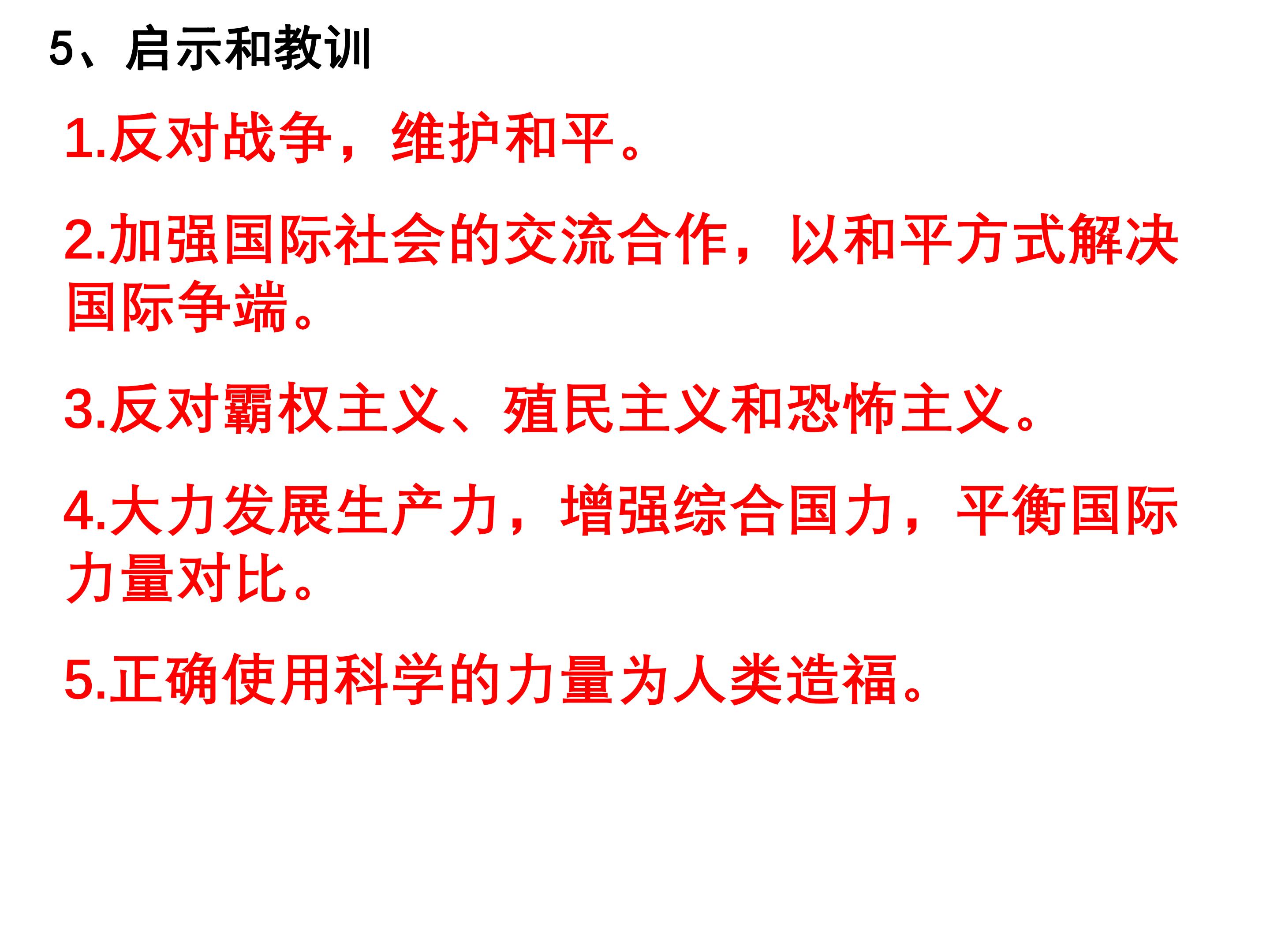 5、启示和教训

1.反对战争，维护和平。

2.加强国际社会的交流合作，以和平方式解决国际争端。

3.反对霸权主义、殖民主义和恐怖主义。

4.大力发展生产力，增强综合国力，平衡国际力量对比。

5.正确使用科学的力量为人类造福。